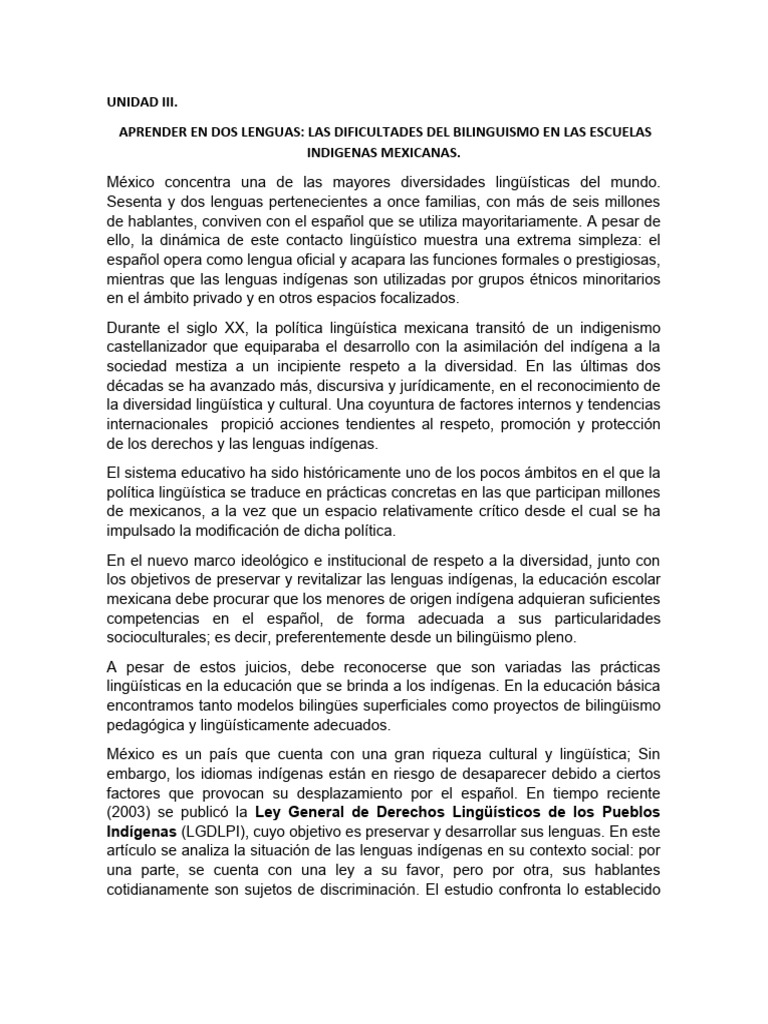 UNIDAD III.

APRENDER EN DOS LENGUAS: LAS DIFICULTADES DEL BILINGUISMO EN LAS ESCUELAS INDIGENAS MEXICANAS.

México concentra una de las mayores diversidades lingüísticas del mundo. Sesenta y dos lenguas pertenecientes a once familias, con más de seis millones de hablantes, conviven con el español que se utiliza mayoritariamente. A pesar de ello, la dinámica de este contacto lingüístico muestra una extrema simpleza: el español opera como lengua oficial y acapara las funciones formales o prestigiosas, mientras que las lenguas indígenas son utilizadas por grupos étnicos minoritarios en el ámbito privado y en otros espacios focalizados.

Durante el siglo XX, la política lingüística mexicana transitó de un indigenismo castellanizador que equiparaba el desarrollo con la asimilación del indígena a la sociedad mestiza a un incipiente respeto a la diversidad. En las últimas dos décadas se ha avanzado más, discursiva y jurídicamente, en el reconocimiento de la diversidad lingüística y cultural. Una coyuntura de factores internos y tendencias internacionales propició acciones tendientes al respeto, promoción y protección de los derechos y las lenguas indígenas.

El sistema educativo ha sido históricamente uno de los pocos ámbitos en el que la política lingüística se traduce en prácticas concretas en las que participan millones de mexicanos, a la vez que un espacio relativamente crítico desde el cual se ha impulsado la modificación de dicha política.

En el nuevo marco ideológico e institucional de respeto a la diversidad, junto con los objetivos de preservar y revitalizar las lenguas indígenas, la educación escolar mexicana debe procurar que los menores de origen indígena adquieran suficientes competencias en el español, de forma adecuada a sus particularidades socioculturales; es decir, preferentemente desde un bilingüismo pleno.

A pesar de estos juicios, debe reconocerse que son variadas las prácticas lingüísticas en la educación que se brinda a los indígenas. En la educación básica encontramos tanto modelos bilingües superficiales como proyectos de bilingüismo pedagógica y lingüísticamente adecuados.

México es un país que cuenta con una gran riqueza cultural y lingüística; Sin embargo, los idiomas indígenas están en riesgo de desaparecer debido a ciertos factores que provocan su desplazamiento por el español. En tiempo reciente (2003) se publicó la Ley General de Derechos Lingüísticos de los Pueblos Indígenas (LGDLPI), cuyo objetivo es preservar y desarrollar sus lenguas. En este artículo se analiza la situación de las lenguas indígenas en su contexto social: por una parte, se cuenta con una ley a su favor, pero por otra, sus hablantes cotidianamente son sujetos de discriminación. El estudio confronta lo establecido